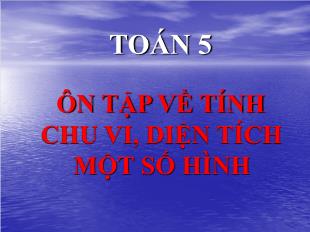 TOÁN 5

ÔN TẬP VỀ TÍNH CHU VI, DIỆN TÍCH MỘT SỐ HÌNH